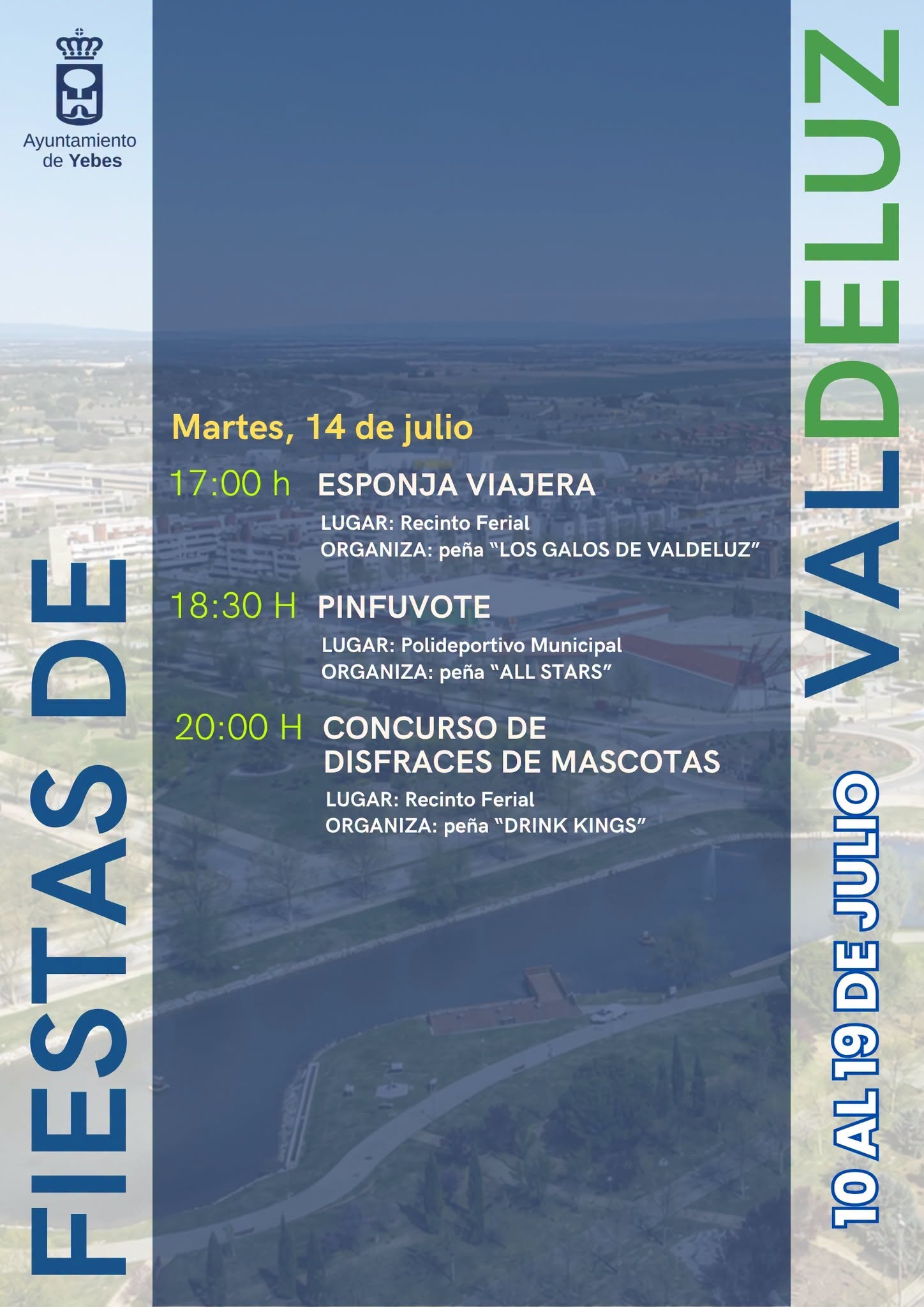 Ayuntamiento
de Yebes

FIESTAS DE

Martes, 14 de julio

17:00 h ESPONJA VIAJERA

LUGAR: Recinto Ferial
ORGANIZA: peña "LOS GALOS DE VALDELUZ"

18:30 H PINFUVOTE

LUGAR: Polideportivo Municipal
ORGANIZA: peña "ALL STARS"

20:00 H CONCURSO DE DISFRACES DE MASCOTAS

LUGAR: Recinto Ferial
ORGANIZA: peña "DRINK KINGS"

VALDELUZ

10 AL 19 DE JULIO